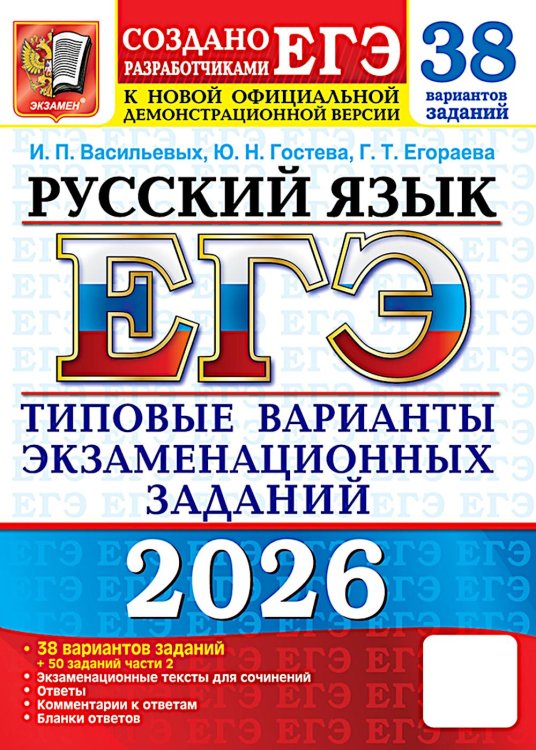 ЭКЗАМЕН

СОЗДАНО РАЗРАБОТЧИКАМИ ЕГЭ

К НОВОЙ ОФИЦИАЛЬНОЙ ДЕМОНСТРАЦИОННОЙ ВЕРСИИ

38 вариантов заданий

И. П. Васильевых, Ю. Н. Гостева, Г. Т. Егораева

РУССКИЙ ЯЗЫК

ЕГЭ

ТИПОВЫЕ ВАРИАНТЫ ЭКЗАМЕНАЦИОННЫХ ЗАДАНИЙ

2026

• 38 вариантов заданий
+ 50 заданий части 2
• Экзаменационные тексты для сочинений
• Ответы
• Комментарии к ответам
• Бланки ответов